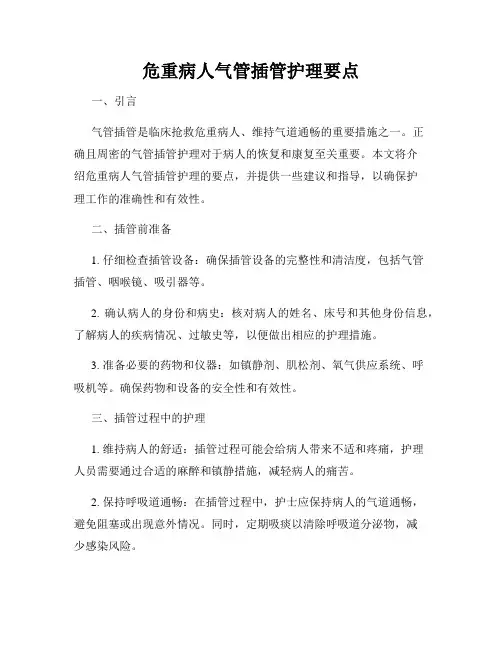 危重病人气管插管护理要点

一、引言

气管插管是临床抢救危重病人、维持气道通畅的重要措施之一。正确且周密的气管插管护理对于病人的恢复和康复至关重要。本文将介绍危重病人气管插管护理的要点，并提供一些建议和指导，以确保护理工作的准确性和有效性。

二、插管前准备

1. 仔细检查插管设备：确保插管设备的完整性和清洁度，包括气管插管、咽喉镜、吸引器等。

2. 确认病人的身份和病史：核对病人的姓名、床号和其他身份信息，了解病人的疾病情况、过敏史等，以便做出相应的护理措施。

3. 准备必要的药物和仪器：如镇静剂、肌松剂、氧气供应系统、呼吸机等。确保药物和设备的安全性和有效性。

三、插管过程中的护理

1. 维持病人的舒适：插管过程可能会给病人带来不适和疼痛，护理人员需要通过合适的麻醉和镇静措施，减轻病人的痛苦。

2. 保持呼吸道通畅：在插管过程中，护士应保持病人的气道通畅，避免阻塞或出现意外情况。同时，定期吸痰以清除呼吸道分泌物，减少感染风险。